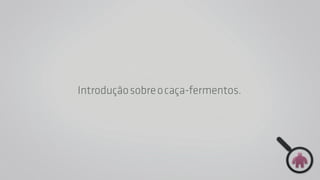 Introdução sobre o caça-fermentos.